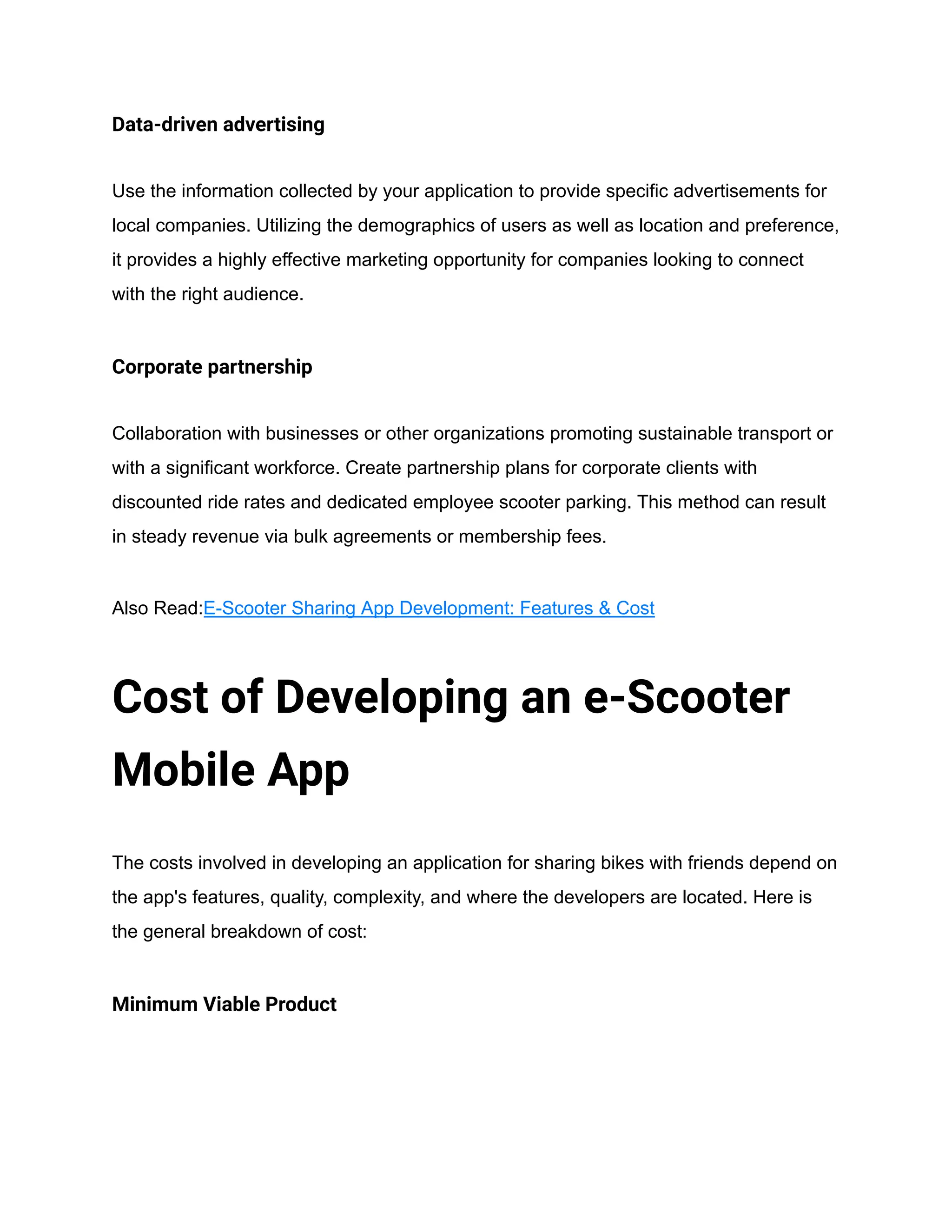 Data-driven advertising

Use the information collected by your application to provide specific advertisements for local companies. Utilizing the demographics of users as well as location and preference, it provides a highly effective marketing opportunity for companies looking to connect with the right audience.

Corporate partnership

Collaboration with businesses or other organizations promoting sustainable transport or with a significant workforce. Create partnership plans for corporate clients with discounted ride rates and dedicated employee scooter parking. This method can result in steady revenue via bulk agreements or membership fees.

Also Read:E-Scooter Sharing App Development: Features & Cost

Cost of Developing an e-Scooter Mobile App

The costs involved in developing an application for sharing bikes with friends depend on the app's features, quality, complexity, and where the developers are located. Here is the general breakdown of cost:

Minimum Viable Product